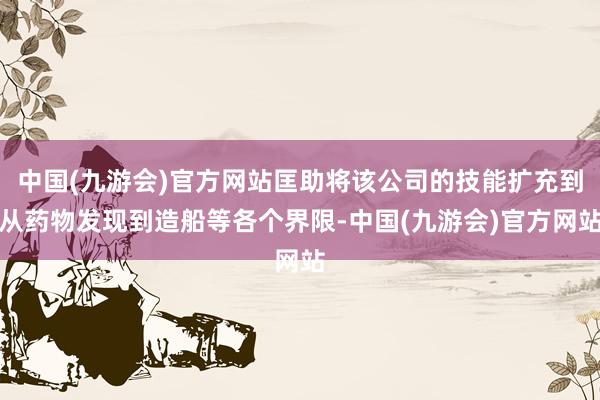 中国(九游会)官方网站匡助将该公司的技能扩充到从药物发现到造船等各个界限-中国(九游会)官方网站网站